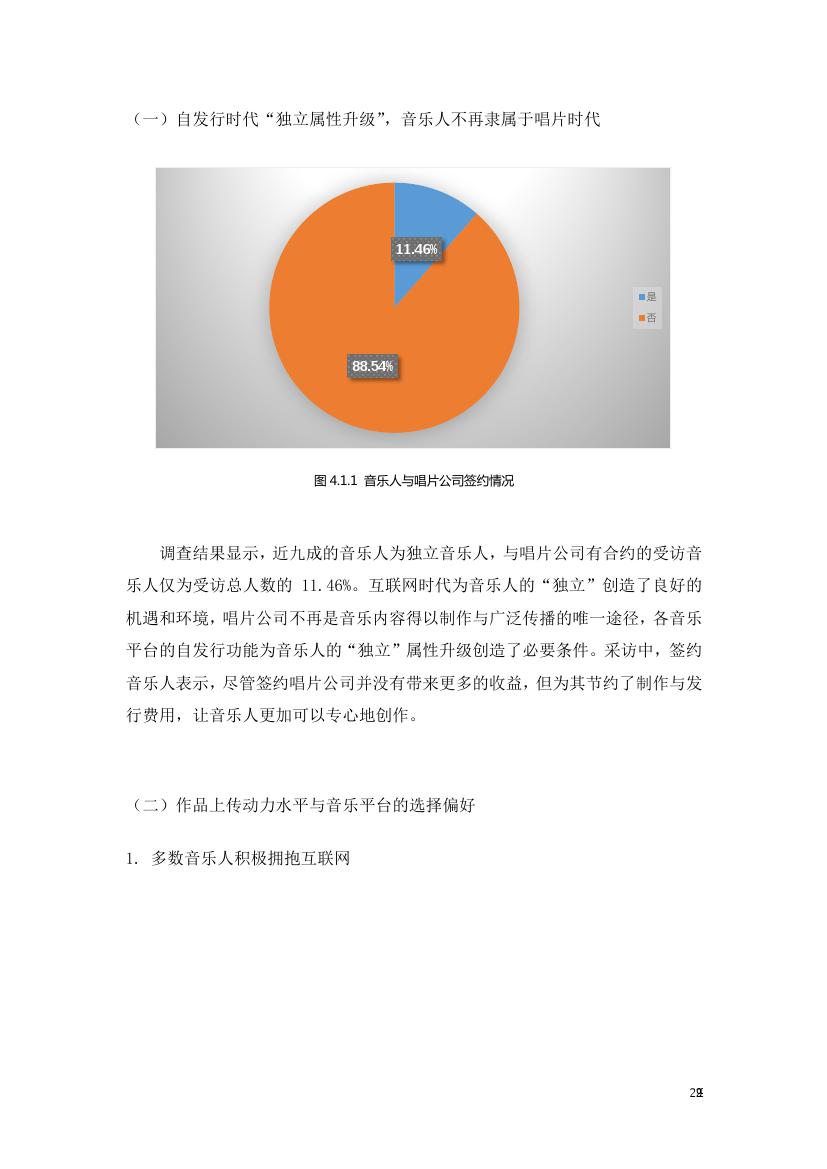 （一）自发行时代“独立属性升级”，音乐人不再隶属于唱片时代

11.46%

88.54%

是
否

图 4.1.1 音乐人与唱片公司签约情况

调查结果显示，近九成的音乐人为独立音乐人，与唱片公司有合约的受访音乐人仅为受访总人数的 11.46%。互联网时代为音乐人的“独立”创造了良好的机遇和环境，唱片公司不再是音乐内容得以制作与广泛传播的唯一途径，各音乐平台的自发行功能为音乐人的“独立”属性升级创造了必要条件。采访中，签约音乐人表示，尽管签约唱片公司并没有带来更多的收益，但为其节约了制作与发行费用，让音乐人更加可以专心地创作。

（二）作品上传动力水平与音乐平台的选择偏好

1. 多数音乐人积极拥抱互联网

29